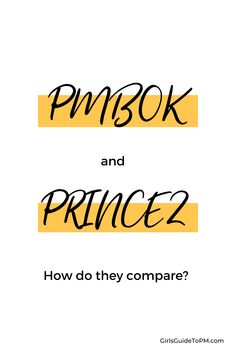 PMBOK

and

PRINCE2

How do they compare?

GirlsGuideToPM.com